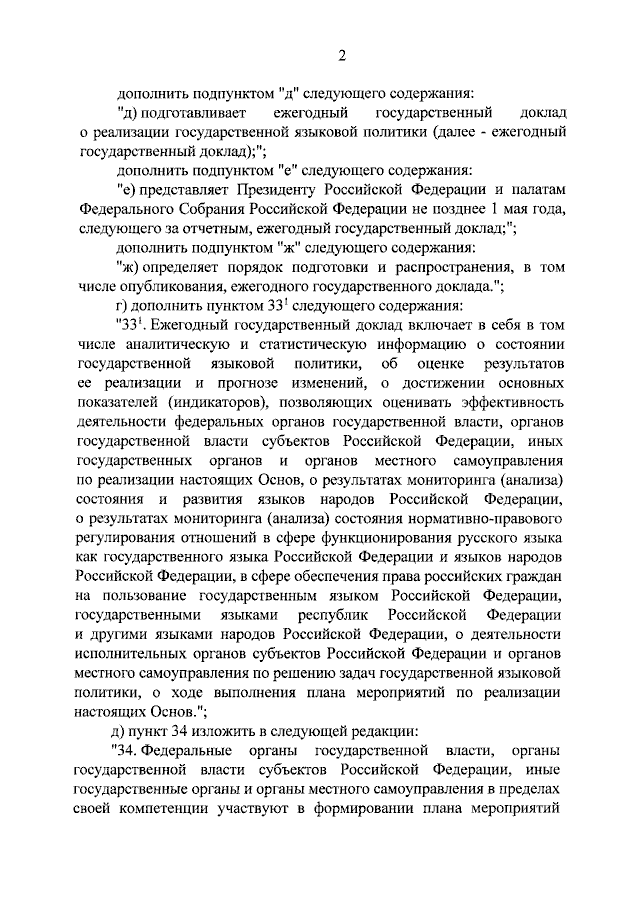 2

дополнить подпунктом "д" следующего содержания:

"д) подготавливает ежегодный государственный доклад о реализации государственной языковой политики (далее - ежегодный государственный доклад);";

дополнить подпунктом "е" следующего содержания:

"е) представляет Президенту Российской Федерации и палатам Федерального Собрания Российской Федерации не позднее 1 мая года, следующего за отчетным, ежегодный государственный доклад;";

дополнить подпунктом "ж" следующего содержания:

"ж) определяет порядок подготовки и распространения, в том числе опубликования, ежегодного государственного доклада.";

г) дополнить пунктом $33^{1}$ следующего содержания:

"$33^{1}$. Ежегодный государственный доклад включает в себя в том числе аналитическую и статистическую информацию о состоянии государственной языковой политики, об оценке результатов ее реализации и прогнозе изменений, о достижении основных показателей (индикаторов), позволяющих оценивать эффективность деятельности федеральных органов государственной власти, органов государственной власти субъектов Российской Федерации, иных государственных органов и органов местного самоуправления по реализации настоящих Основ, о результатах мониторинга (анализа) состояния и развития языков народов Российской Федерации, о результатах мониторинга (анализа) состояния нормативно-правового регулирования отношений в сфере функционирования русского языка как государственного языка Российской Федерации и языков народов Российской Федерации, в сфере обеспечения права российских граждан на пользование государственным языком Российской Федерации, государственными языками республик Российской Федерации и другими языками народов Российской Федерации, о деятельности исполнительных органов субъектов Российской Федерации и органов местного самоуправления по решению задач государственной языковой политики, о ходе выполнения плана мероприятий по реализации настоящих Основ.";

д) пункт 34 изложить в следующей редакции:

"34. Федеральные органы государственной власти, органы государственной власти субъектов Российской Федерации, иные государственные органы и органы местного самоуправления в пределах своей компетенции участвуют в формировании плана мероприятий